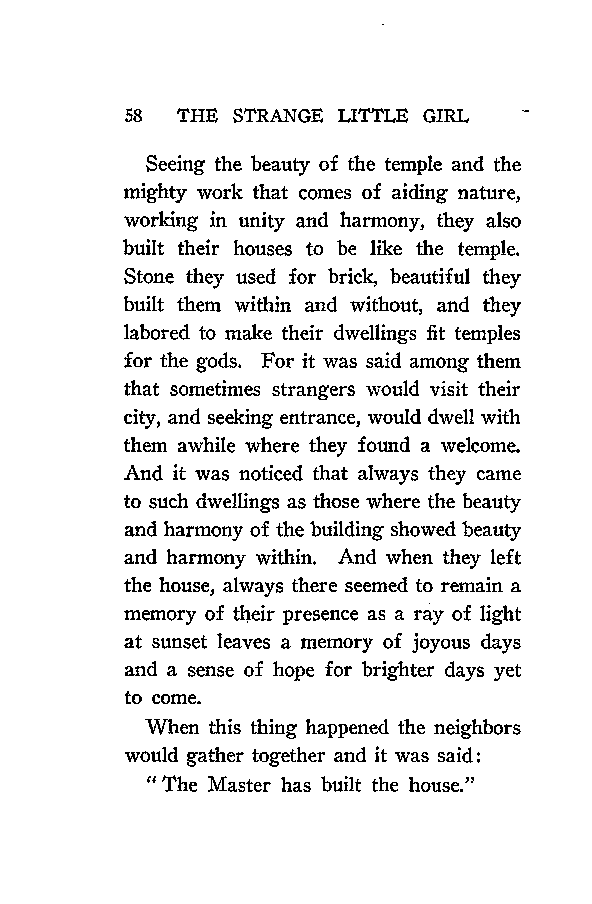 58 THE STRANGE LITTLE GIRL

Seeing the beauty of the temple and the mighty work that comes of aiding nature, working in unity and harmony, they also built their houses to be like the temple. Stone they used for brick, beautiful they built them within and without, and they labored to make their dwellings fit temples for the gods. For it was said among them that sometimes strangers would visit their city, and seeking entrance, would dwell with them awhile where they found a welcome. And it was noticed that always they came to such dwellings as those where the beauty and harmony of the building showed beauty and harmony within. And when they left the house, always there seemed to remain a memory of their presence as a ray of light at sunset leaves a memory of joyous days and a sense of hope for brighter days yet to come.

When this thing happened the neighbors would gather together and it was said:

"The Master has built the house."